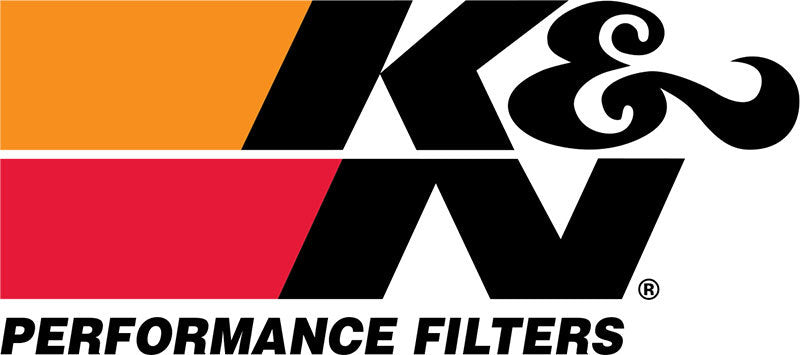 K&N®
PERFORMANCE FILTERS